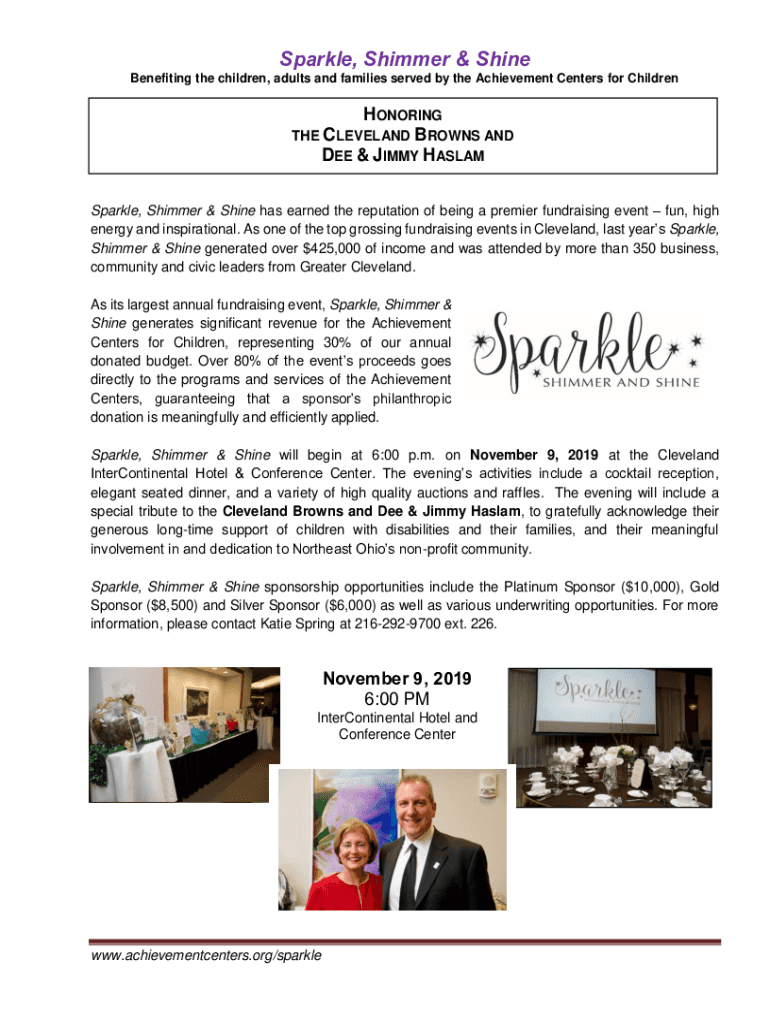 Sparkle, Shimmer & Shine

Benefiting the children, adults and families served by the Achievement Centers for Children

HONORING
THE CLEVELAND BROWNS AND
DEE & JIMMY HASLAM

Sparkle, Shimmer & Shine has earned the reputation of being a premier fundraising event – fun, high energy and inspirational. As one of the top grossing fundraising events in Cleveland, last year's Sparkle, Shimmer & Shine generated over $425,000 of income and was attended by more than 350 business, community and civic leaders from Greater Cleveland.

As its largest annual fundraising event, Sparkle, Shimmer & Shine generates significant revenue for the Achievement Centers for Children, representing 30% of our annual donated budget. Over 80% of the event's proceeds goes directly to the programs and services of the Achievement Centers, guaranteeing that a sponsor's philanthropic donation is meaningfully and efficiently applied.

Sparkle
SHIMMER AND SHINE

Sparkle, Shimmer & Shine will begin at 6:00 p.m. on November 9, 2019 at the Cleveland InterContinental Hotel & Conference Center. The evening's activities include a cocktail reception, elegant seated dinner, and a variety of high quality auctions and raffles. The evening will include a special tribute to the Cleveland Browns and Dee & Jimmy Haslam, to gratefully acknowledge their generous long-time support of children with disabilities and their families, and their meaningful involvement in and dedication to Northeast Ohio's non-profit community.

Sparkle, Shimmer & Shine sponsorship opportunities include the Platinum Sponsor ($10,000), Gold Sponsor ($8,500) and Silver Sponsor ($6,000) as well as various underwriting opportunities. For more information, please contact Katie Spring at 216-292-9700 ext. 226.

November 9, 2019
6:00 PM
InterContinental Hotel and Conference Center

Sparkle

www.achievementcenters.org/sparkle